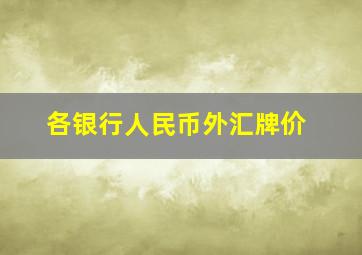 各银行人民币外汇牌价